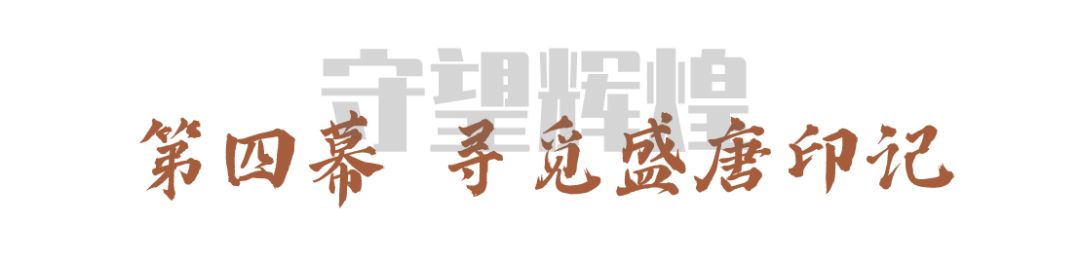 守望辉煌

第四幕 寻觅盛唐印记